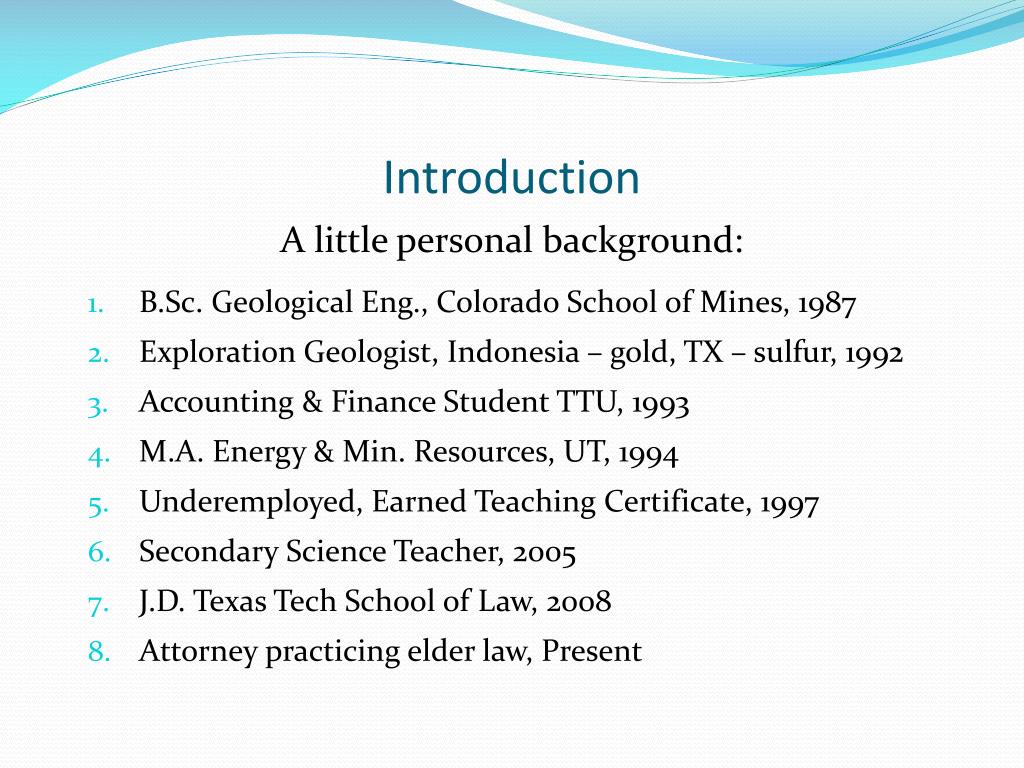 Introduction

A little personal background:

1. B.Sc. Geological Eng., Colorado School of Mines, 1987
2. Exploration Geologist, Indonesia – gold, TX – sulfur, 1992
3. Accounting & Finance Student TTU, 1993
4. M.A. Energy & Min. Resources, UT, 1994
5. Underemployed, Earned Teaching Certificate, 1997
6. Secondary Science Teacher, 2005
7. J.D. Texas Tech School of Law, 2008
8. Attorney practicing elder law, Present